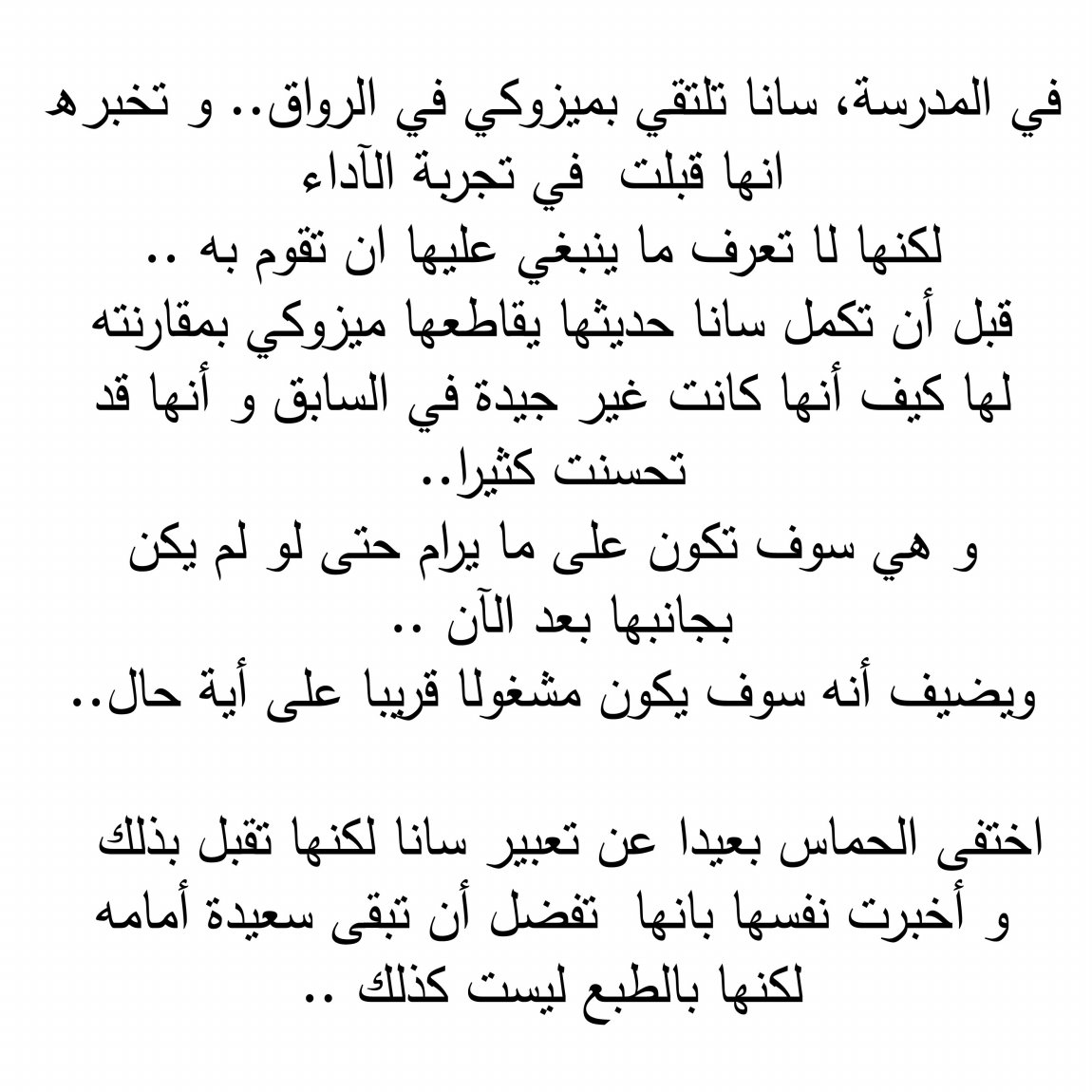 في المدرسة، سانا تلتقي بميزوكي في الرواق.. و تخبره انها قبلت في تجربة الآداء
لكنها لا تعرف ما ينبغي عليها ان تقوم به ..
قبل أن تكمل سانا حديثها يقاطعها ميزوكي بمقارنته لها كيف أنها كانت غير جيدة في السابق و أنها قد تحسنت كثيرا..
و هي سوف تكون على ما يرام حتى لو لم يكن بجانبها بعد الآن ..
ويضيف أنه سوف يكون مشغولا قريبا على أية حال..

اختفى الحماس بعيدا عن تعبير سانا لكنها تقبل بذلك
و أخبرت نفسها بانها تفضل أن تبقى سعيدة أمامه
لكنها بالطبع ليست كذلك ..